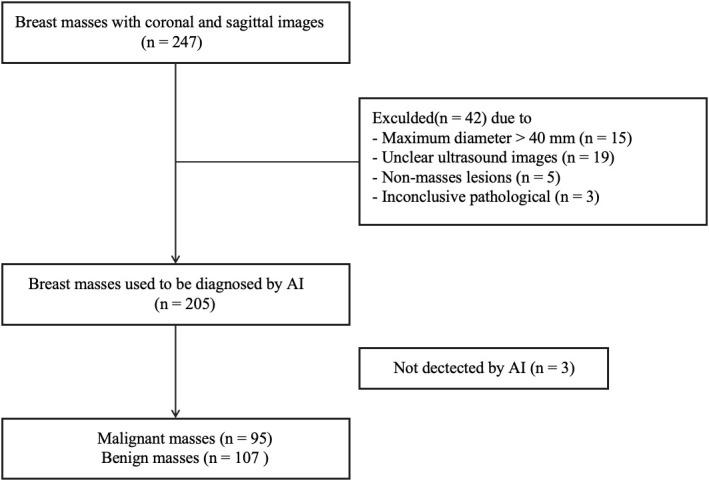 Breast masses with coronal and sagittal images
(n = 247)

Exculded(n = 42) due to
- Maximum diameter > 40 mm (n = 15)
- Unclear ultrasound images (n = 19)
- Non-masses lesions (n = 5)
- Inconclusive pathological (n = 3)

Breast masses used to be diagnosed by AI
(n = 205)

Not dectected by AI (n = 3)

Malignant masses (n = 95)
Benign masses (n = 107 )